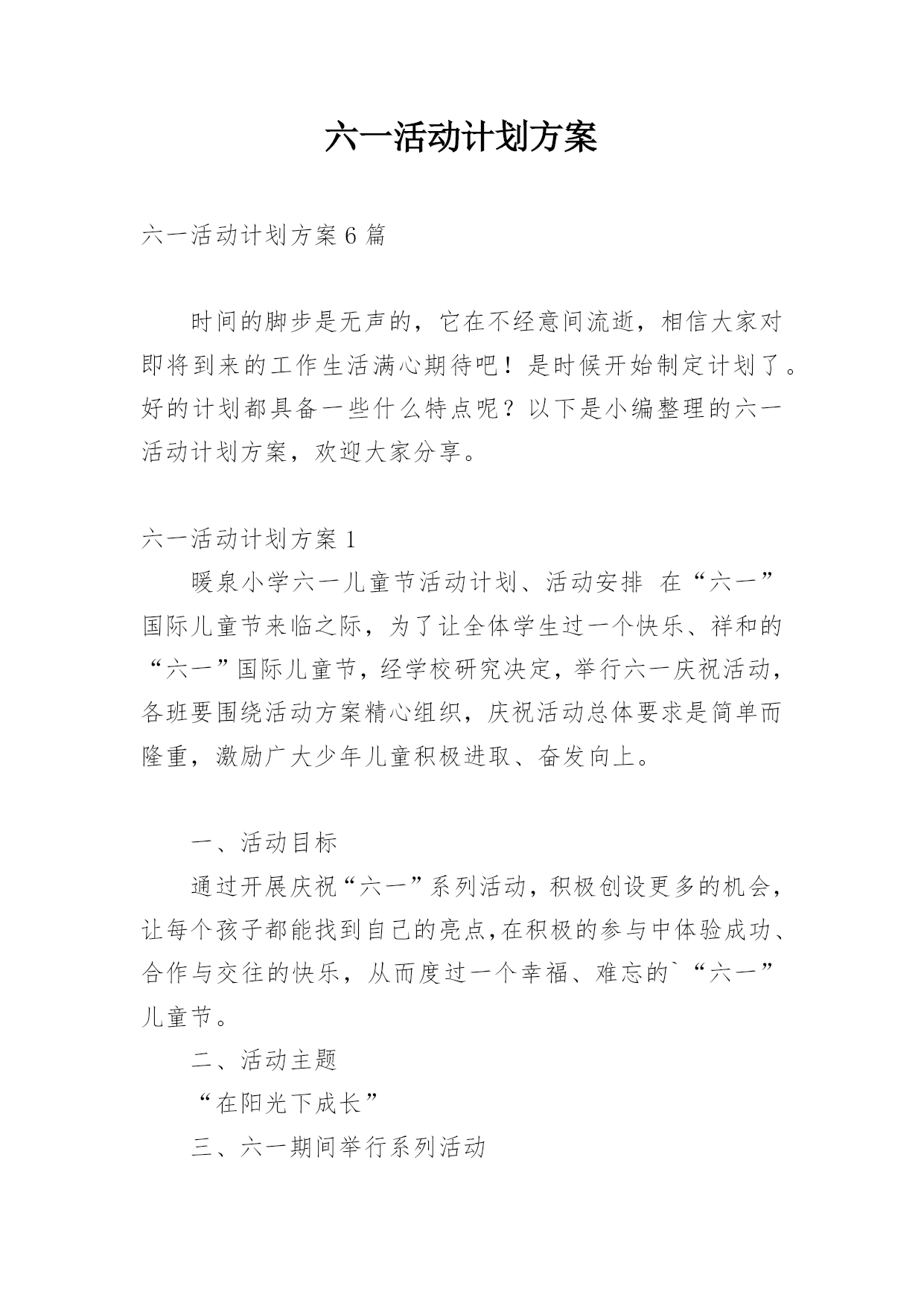 六一活动计划方案

六一活动计划方案 6 篇

时间的脚步是无声的，它在不经意间流逝，相信大家对即将到来的工作生活满心期待吧！是时候开始制定计划了。好的计划都具备一些什么特点呢？以下是小编整理的六一活动计划方案，欢迎大家分享。

六一活动计划方案 1

暖泉小学六一儿童节活动计划、活动安排 在“六一”国际儿童节来临之际，为了让全体学生过一个快乐、祥和的“六一”国际儿童节，经学校研究决定，举行六一庆祝活动，各班要围绕活动方案精心组织，庆祝活动总体要求是简单而隆重，激励广大少年儿童积极进取、奋发向上。

一、活动目标

通过开展庆祝“六一”系列活动，积极创设更多的机会，让每个孩子都能找到自己的亮点,在积极的参与中体验成功、合作与交往的快乐，从而度过一个幸福、难忘的`“六一”儿童节。

二、活动主题

“在阳光下成长”

三、六一期间举行系列活动